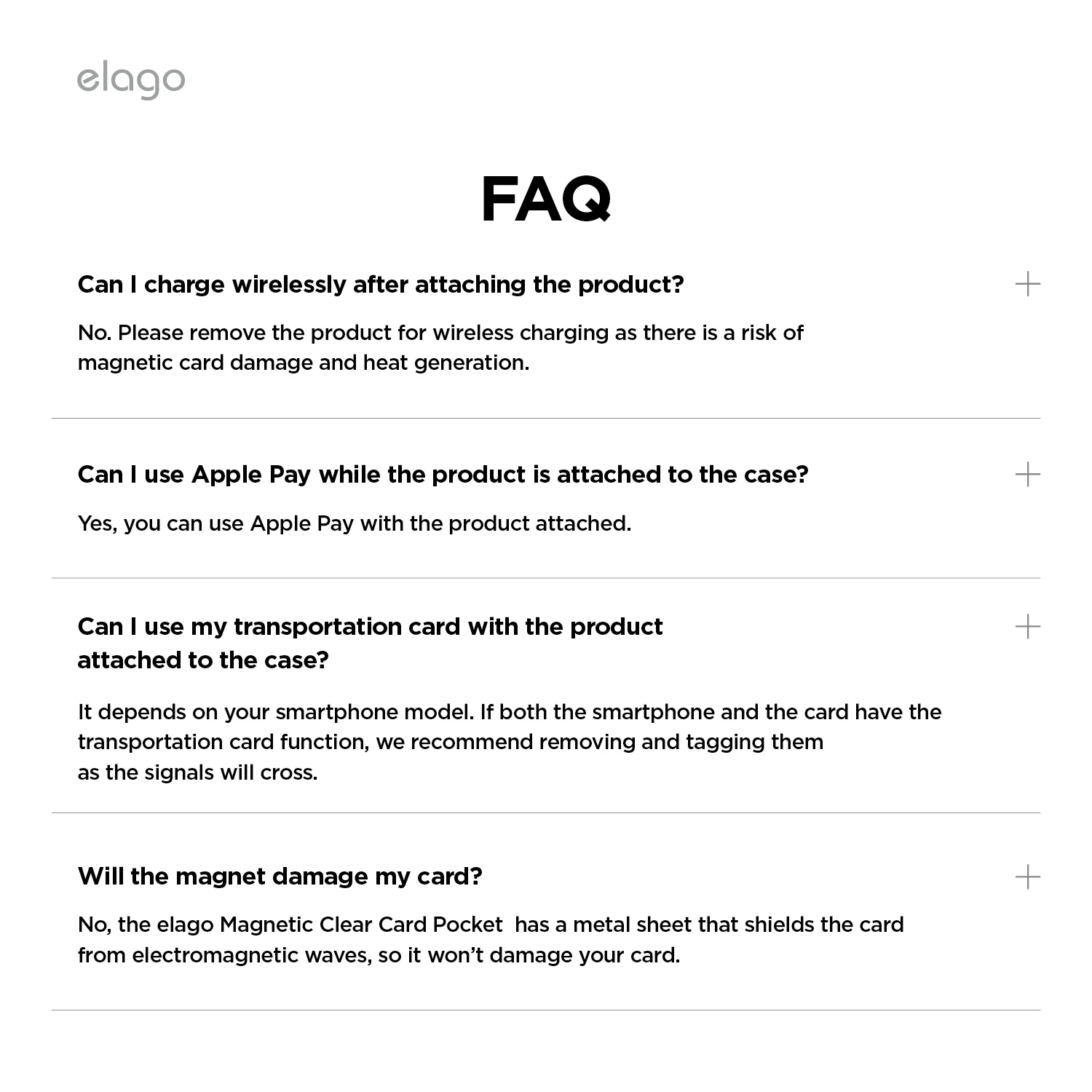 elago

FAQ

Can I charge wirelessly after attaching the product?

+

No. Please remove the product for wireless charging as there is a risk of magnetic card damage and heat generation.

Can I use Apple Pay while the product is attached to the case?

+

Yes, you can use Apple Pay with the product attached.

Can I use my transportation card with the product attached to the case?

+

It depends on your smartphone model. If both the smartphone and the card have the transportation card function, we recommend removing and tagging them as the signals will cross.

Will the magnet damage my card?

+

No, the elago Magnetic Clear Card Pocket has a metal sheet that shields the card from electromagnetic waves, so it won't damage your card.